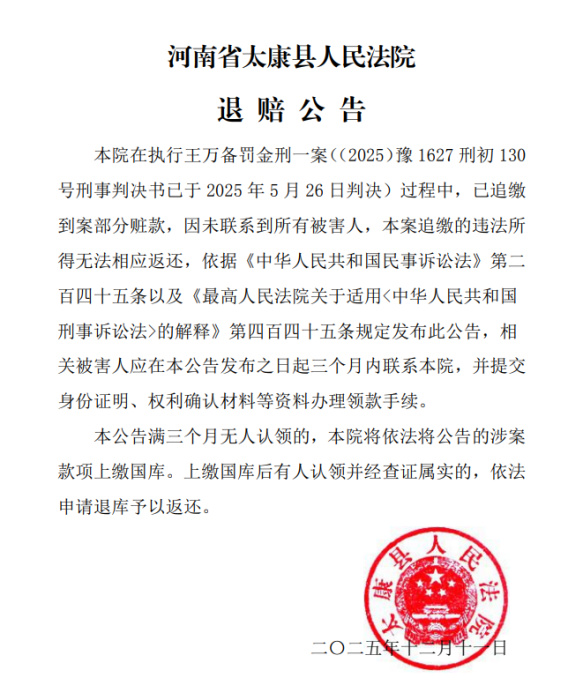 河南省太康县人民法院

退 赔 公 告

本院在执行王万备罚金刑一案（（2025）豫 1627 刑初 130 号刑事判决书已于 2025 年 5 月 26 日判决）过程中，已追缴到案部分赃款，因未联系到所有被害人，本案追缴的违法所得无法相应返还，依据《中华人民共和国民事诉讼法》第二百四十五条以及《最高人民法院关于适用<中华人民共和国刑事诉讼法>的解释》第四百四十五条规定发布此公告，相关被害人应在本公告发布之日起三个月内联系本院，并提交身份证明、权利确认材料等资料办理领款手续。

本公告满三个月无人认领的，本院将依法将公告的涉案款项上缴国库。上缴国库后有人认领并经查证属实的，依法申请退库予以返还。

太康县人民法院

二〇二五年十二月十一日